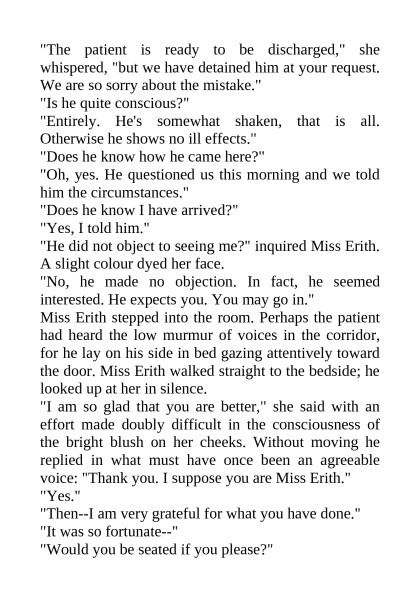 "The patient is ready to be discharged," she whispered, "but we have detained him at your request. We are so sorry about the mistake."
"Is he quite conscious?"
"Entirely. He's somewhat shaken, that is all. Otherwise he shows no ill effects."
"Does he know how he came here?"
"Oh, yes. He questioned us this morning and we told him the circumstances."
"Does he know I have arrived?"
"Yes, I told him."
"He did not object to seeing me?" inquired Miss Erith. A slight colour dyed her face.
"No, he made no objection. In fact, he seemed interested. He expects you. You may go in."
Miss Erith stepped into the room. Perhaps the patient had heard the low murmur of voices in the corridor, for he lay on his side in bed gazing attentively toward the door. Miss Erith walked straight to the bedside; he looked up at her in silence.
"I am so glad that you are better," she said with an effort made doubly difficult in the consciousness of the bright blush on her cheeks. Without moving he replied in what must have once been an agreeable voice: "Thank you. I suppose you are Miss Erith."
"Yes."
"Then--I am very grateful for what you have done."
"It was so fortunate--"
"Would you be seated if you please?"